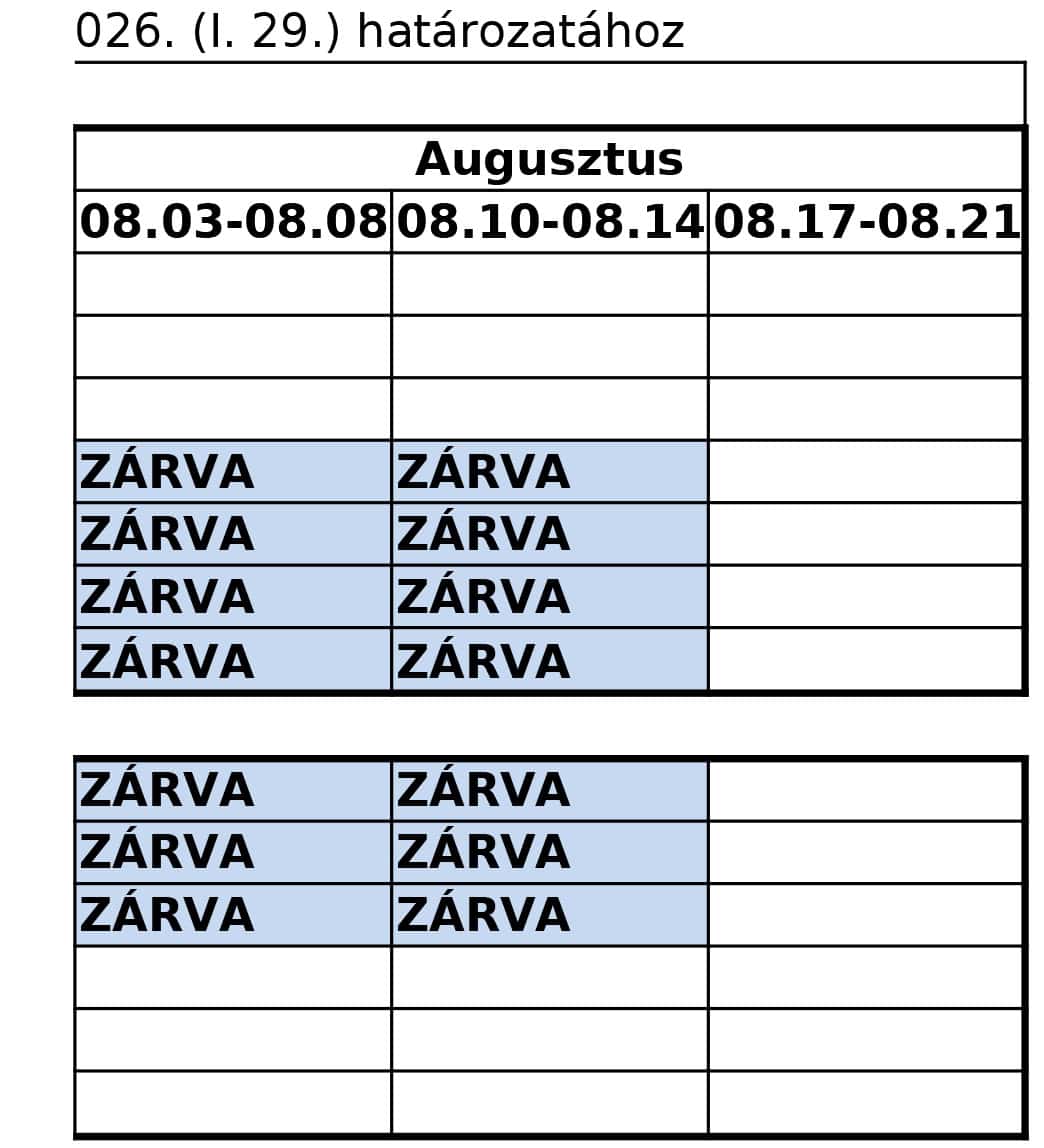 026. (I. 29.) határozatához

| Augusztus | | |
|---|---|---|
| 08.03-08.08 | 08.10-08.14 | 08.17-08.21 |
| | | |
| | | |
| | | |
| ZÁRVA | ZÁRVA | |
| ZÁRVA | ZÁRVA | |
| ZÁRVA | ZÁRVA | |
| ZÁRVA | ZÁRVA | |

| ZÁRVA | ZÁRVA | |
|---|---|---|
| ZÁRVA | ZÁRVA | |
| ZÁRVA | ZÁRVA | |
| | | |
| | | |
| | | |